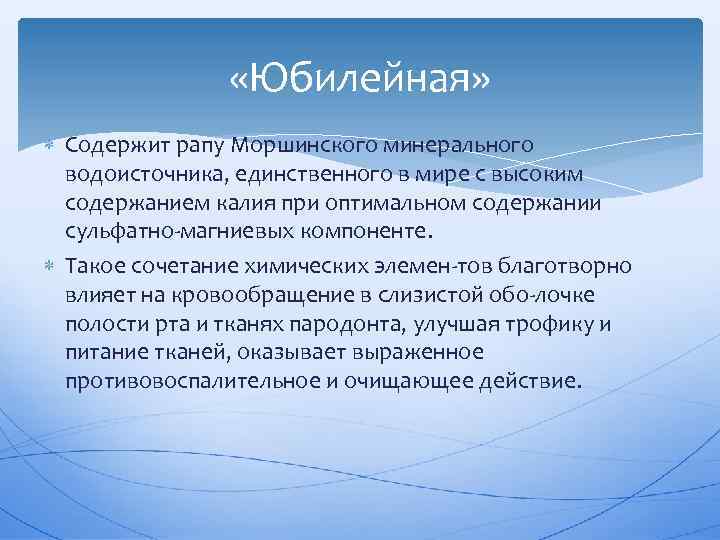 «Юбилейная»

Содержит рапу Моршинского минерального водоисточника, единственного в мире с высоким содержанием калия при оптимальном содержании сульфатно-магниевых компоненте.

Такое сочетание химических элемен-тов благотворно влияет на кровообращение в слизистой обо-лочке полости рта и тканях пародонта, улучшая трофику и питание тканей, оказывает выраженное противовоспалительное и очищающее действие.